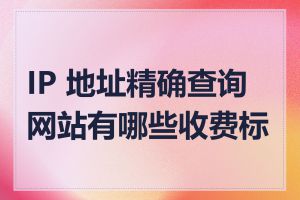 IP 地址精确查询网站有哪些收费标